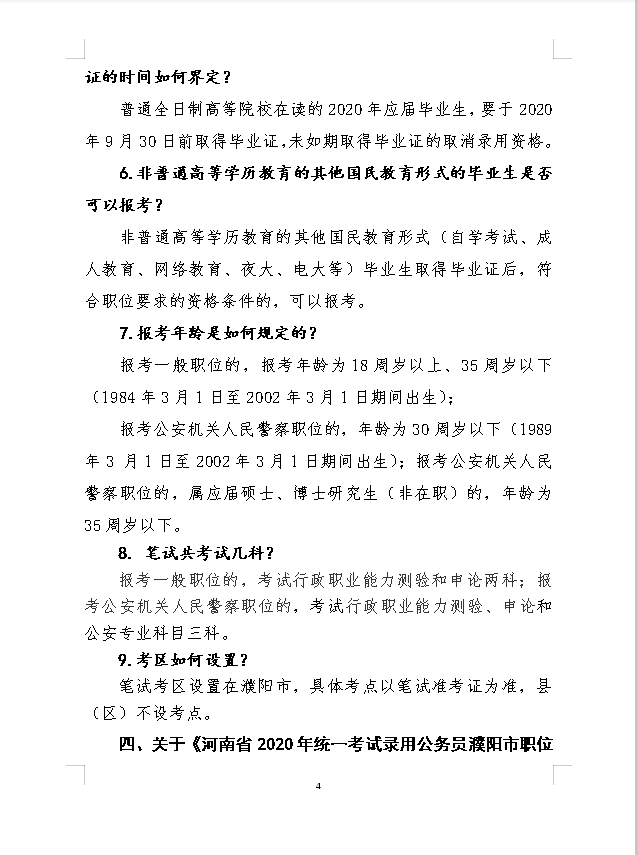 证的时间如何界定？

普通全日制高等院校在读的2020年应届毕业生，要于2020年9月30日前取得毕业证，未如期取得毕业证的取消录用资格。

6.非普通高等学历教育的其他国民教育形式的毕业生是否可以报考？

非普通高等学历教育的其他国民教育形式（自学考试、成人教育、网络教育、夜大、电大等）毕业生取得毕业证后，符合职位要求的资格条件的，可以报考。

7.报考年龄是如何规定的？

报考一般职位的，报考年龄为18周岁以上、35周岁以下（1984年3月1日至2002年3月1日期间出生）；

报考公安机关人民警察职位的，年龄为30周岁以下（1989年3月1日至2002年3月1日期间出生）；报考公安机关人民警察职位的，属应届硕士、博士研究生（非在职）的，年龄为35周岁以下。

8. 笔试共考试几科？

报考一般职位的，考试行政职业能力测验和申论两科；报考公安机关人民警察职位的，考试行政职业能力测验、申论和公安专业科目三科。

9.考区如何设置？

笔试考区设置在濮阳市，具体考点以笔试准考证为准，县（区）不设考点。

四、关于《河南省2020年统一考试录用公务员濮阳市职位

4